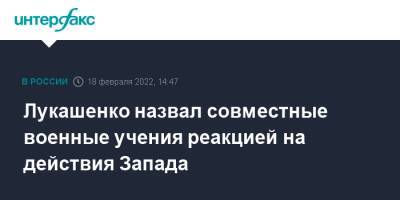 интерфакс

В РОССИИ 18 февраля 2022, 14:47

Лукашенко назвал совместные военные учения реакцией на действия Запада